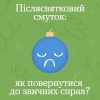 Післясвятковий смуток:

як повернутися до звичних справ?